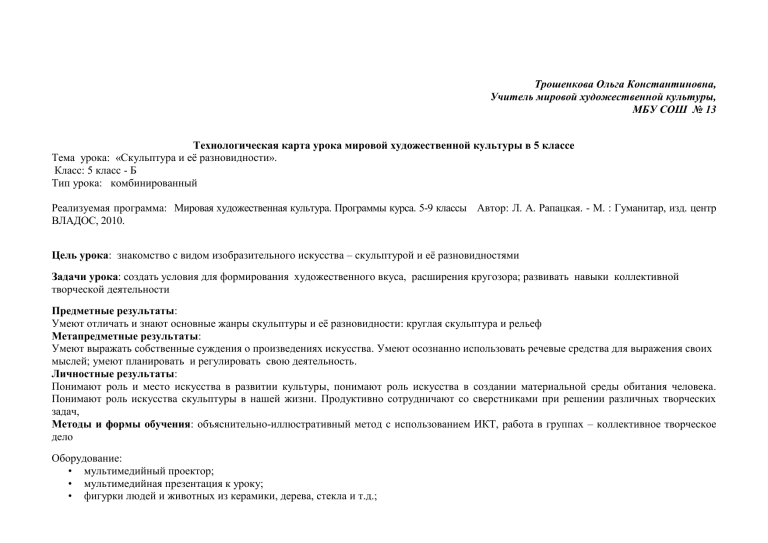 Трошенкова Ольга Константиновна,
Учитель мировой художественной культуры,
МБУ СОШ № 13

Технологическая карта урока мировой художественной культуры в 5 классе
Тема урока: «Скульптура и её разновидности».
Класс: 5 класс - Б
Тип урока: комбинированный

Реализуемая программа: Мировая художественная культура. Программы курса. 5-9 классы Автор: Л. А. Рапацкая. - М. : Гуманитар, изд. центр ВЛАДОС, 2010.

Цель урока: знакомство с видом изобразительного искусства – скульптурой и её разновидностями

Задачи урока: создать условия для формирования художественного вкуса, расширения кругозора; развивать навыки коллективной творческой деятельности

Предметные результаты:
Умеют отличать и знают основные жанры скульптуры и её разновидности: круглая скульптура и рельеф
Метапредметные результаты:
Умеют выражать собственные суждения о произведениях искусства. Умеют осознанно использовать речевые средства для выражения своих мыслей; умеют планировать и регулировать свою деятельность.
Личностные результаты:
Понимают роль и место искусства в развитии культуры, понимают роль искусства в создании материальной среды обитания человека. Понимают роль искусства скульптуры в нашей жизни. Продуктивно сотрудничают со сверстниками при решении различных творческих задач,
Методы и формы обучения: объяснительно-иллюстративный метод с использованием ИКТ, работа в группах – коллективное творческое дело

Оборудование:
• мультимедийный проектор;
• мультимедийная презентация к уроку;
• фигурки людей и животных из керамики, дерева, стекла и т.д.;